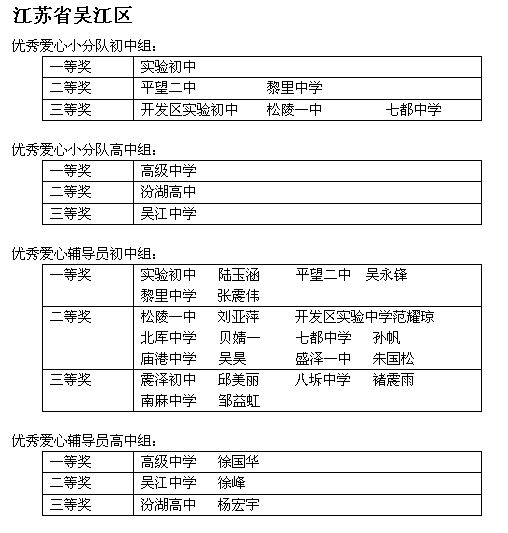 江苏省吴江区

优秀爱心小分队初中组：

| 一等奖 | 实验初中 |
|---|---|
| 二等奖 | 平望二中　黎里中学 |
| 三等奖 | 开发区实验初中　松陵一中　七都中学 |

优秀爱心小分队高中组：

| 一等奖 | 高级中学 |
|---|---|
| 二等奖 | 汾湖高中 |
| 三等奖 | 吴江中学 |

优秀爱心辅导员初中组：

| 一等奖 | 实验初中　陆玉涵　平望二中　吴永锋　黎里中学　张震伟 |
|---|---|
| 二等奖 | 松陵一中　刘亚萍　开发区实验中学范耀琼　北厍中学　贝婧一　七都中学　孙帆　庙港中学　吴昊　盛泽一中　朱国松 |
| 三等奖 | 震泽初中　邱美丽　八坼中学　诸震雨　南麻中学　邹益虹 |

优秀爱心辅导员高中组：

| 一等奖 | 高级中学　徐国华 |
|---|---|
| 二等奖 | 吴江中学　徐峰 |
| 三等奖 | 汾湖高中　杨宏宇 |